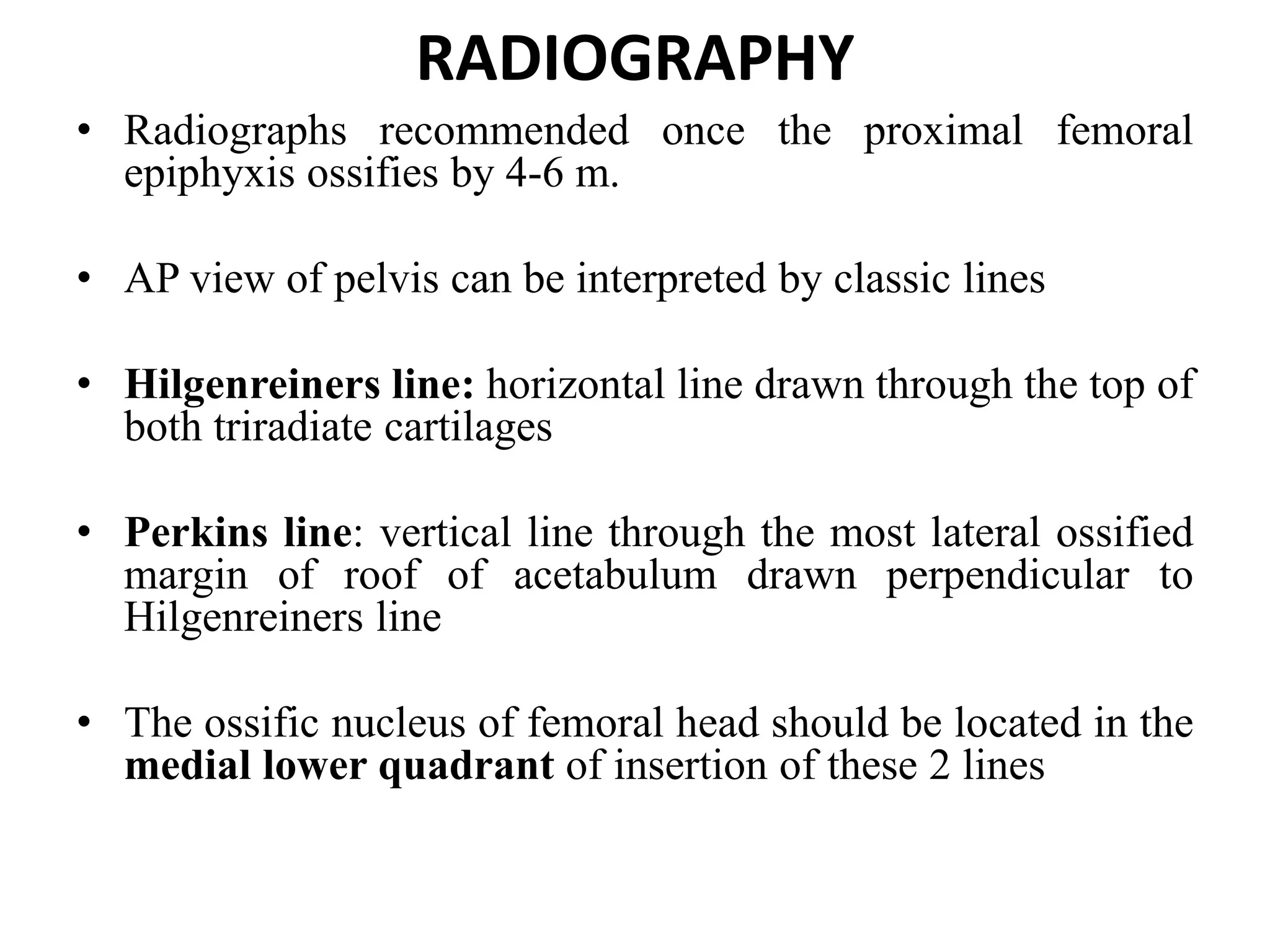 RADIOGRAPHY

• Radiographs recommended once the proximal femoral epiphyxis ossifies by 4-6 m.

• AP view of pelvis can be interpreted by classic lines

• Hilgenreiners line: horizontal line drawn through the top of both triradiate cartilages

• Perkins line: vertical line through the most lateral ossified margin of roof of acetabulum drawn perpendicular to Hilgenreiners line

• The ossific nucleus of femoral head should be located in the medial lower quadrant of insertion of these 2 lines